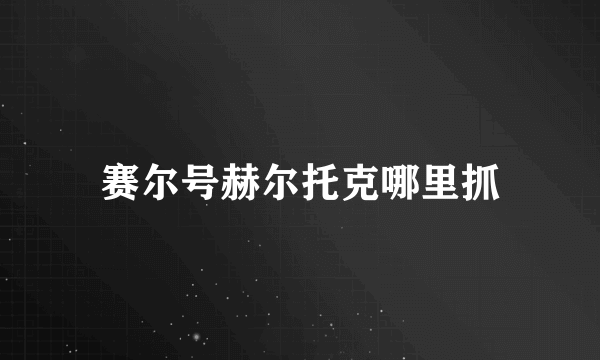 赛尔号赫尔托克哪里抓